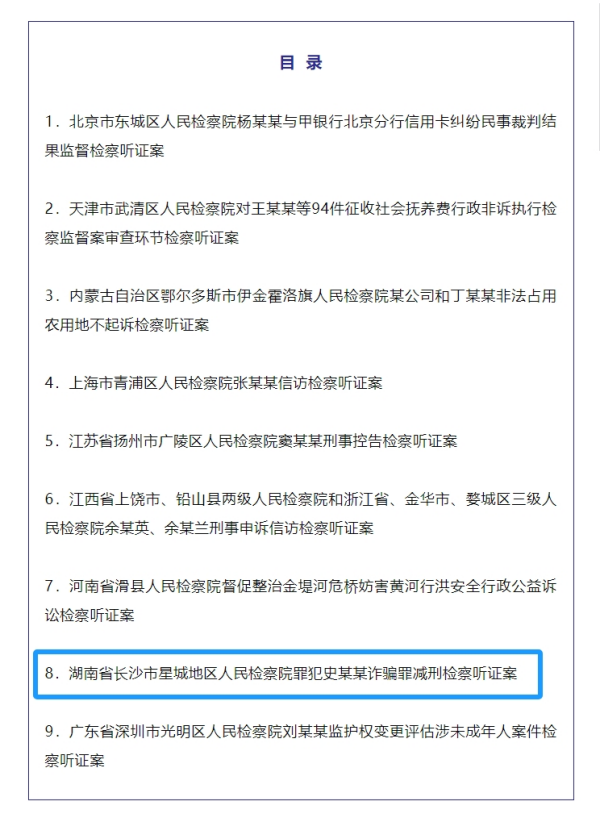 目 录

1．北京市东城区人民检察院杨某某与甲银行北京分行信用卡纠纷民事裁判结果监督检察听证案

2．天津市武清区人民检察院对王某某等94件征收社会抚养费行政非诉执行检察监督案审查环节检察听证案

3．内蒙古自治区鄂尔多斯市伊金霍洛旗人民检察院某公司和丁某某非法占用农用地不起诉检察听证案

4．上海市青浦区人民检察院张某某信访检察听证案

5．江苏省扬州市广陵区人民检察院窦某某刑事控告检察听证案

6．江西省上饶市、铅山县两级人民检察院和浙江省、金华市、婺城区三级人民检察院余某英、余某兰刑事申诉信访检察听证案

7．河南省滑县人民检察院督促整治金堤河危桥妨害黄河行洪安全行政公益诉讼检察听证案

8．湖南省长沙市星城地区人民检察院罪犯史某某诈骗罪减刑检察听证案

9．广东省深圳市光明区人民检察院刘某某监护权变更评估涉未成年人案件检察听证案